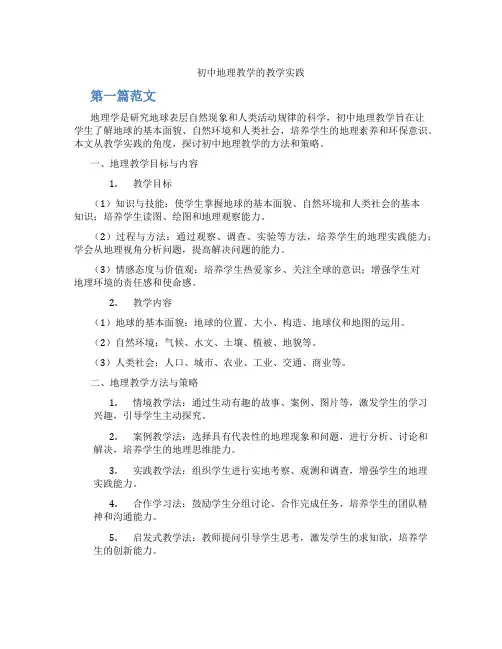 初中地理教学的教学实践

第一篇范文

地理学是研究地球表层自然现象和人类活动规律的科学，初中地理教学旨在让学生了解地球的基本面貌、自然环境和人类社会，培养学生的地理素养和环保意识。本文从教学实践的角度，探讨初中地理教学的方法和策略。

一、地理教学目标与内容

1. 教学目标

（1）知识与技能：使学生掌握地球的基本面貌、自然环境和人类社会的基本知识；培养学生读图、绘图和地理观察能力。

（2）过程与方法：通过观察、调查、实验等方法，培养学生的地理实践能力；学会从地理视角分析问题，提高解决问题的能力。

（3）情感态度与价值观：培养学生热爱家乡、关注全球的意识；增强学生对地理环境的责任感和使命感。

2. 教学内容

（1）地球的基本面貌：地球的位置、大小、构造、地球仪和地图的运用。

（2）自然环境：气候、水文、土壤、植被、地貌等。

（3）人类社会：人口、城市、农业、工业、交通、商业等。

二、地理教学方法与策略

1. 情境教学法：通过生动有趣的故事、案例、图片等，激发学生的学习兴趣，引导学生主动探究。

2. 案例教学法：选择具有代表性的地理现象和问题，进行分析、讨论和解决，培养学生的地理思维能力。

3. 实践教学法：组织学生进行实地考察、观测和调查，增强学生的地理实践能力。

4. 合作学习法：鼓励学生分组讨论、合作完成任务，培养学生的团队精神和沟通能力。

5. 启发式教学法：教师提问引导学生思考，激发学生的求知欲，培养学生的创新能力。